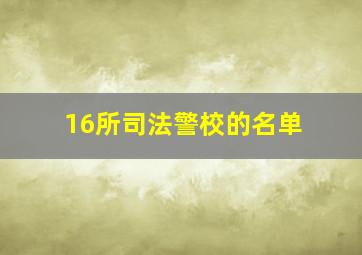 16所司法警校的名单